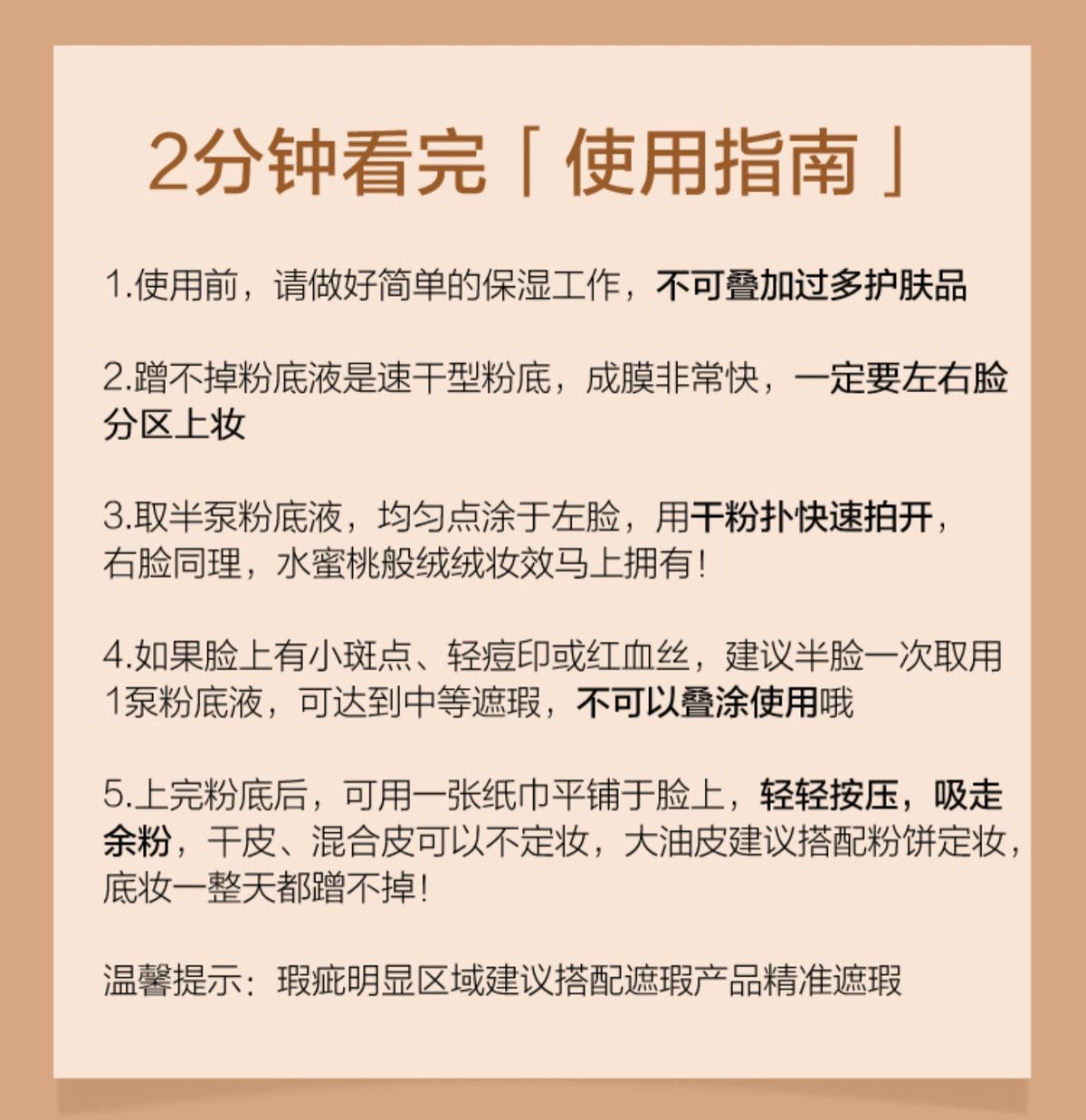 2分钟看完「使用指南」

1.使用前，请做好简单的保湿工作，不可叠加过多护肤品

2.蹭不掉粉底液是速干型粉底，成膜非常快，一定要左右脸分区上妆

3.取半泵粉底液，均匀点涂于左脸，用干粉扑快速拍开，右脸同理，水蜜桃般绒绒妆效马上拥有！

4.如果脸上有小斑点、轻痘印或红血丝，建议半脸一次取用1泵粉底液，可达到中等遮瑕，不可以叠涂使用哦

5.上完粉底后，可用一张纸巾平铺于脸上，轻轻按压，吸走余粉，干皮、混合皮可以不定妆，大油皮建议搭配粉饼定妆，底妆一整天都蹭不掉！

温馨提示：瑕疵明显区域建议搭配遮瑕产品精准遮瑕